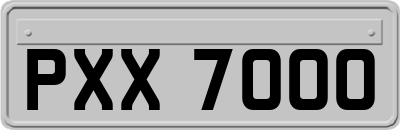 PXX 7000